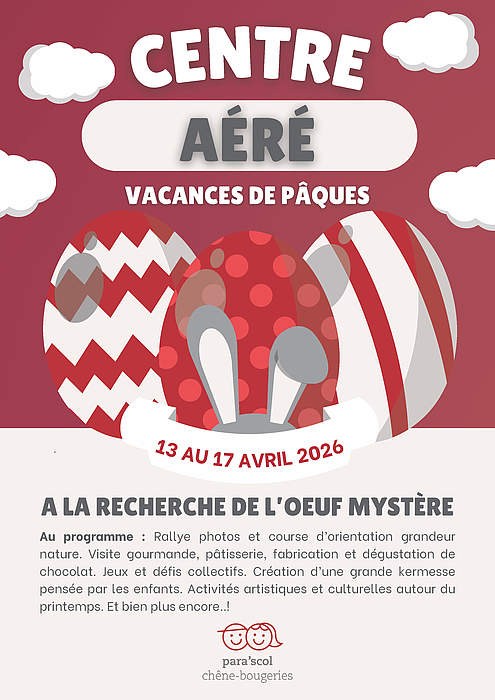 CENTRE

AÉRÉ

VACANCES DE PÂQUES

13 AU 17 AVRIL 2026

A LA RECHERCHE DE L'OEUF MYSTÈRE

Au programme : Rallye photos et course d'orientation grandeur nature. Visite gourmande, pâtisserie, fabrication et dégustation de chocolat. Jeux et défis collectifs. Création d'une grande kermesse pensée par les enfants. Activités artistiques et culturelles autour du printemps. Et bien plus encore..!

para'scol
chêne-bougeries